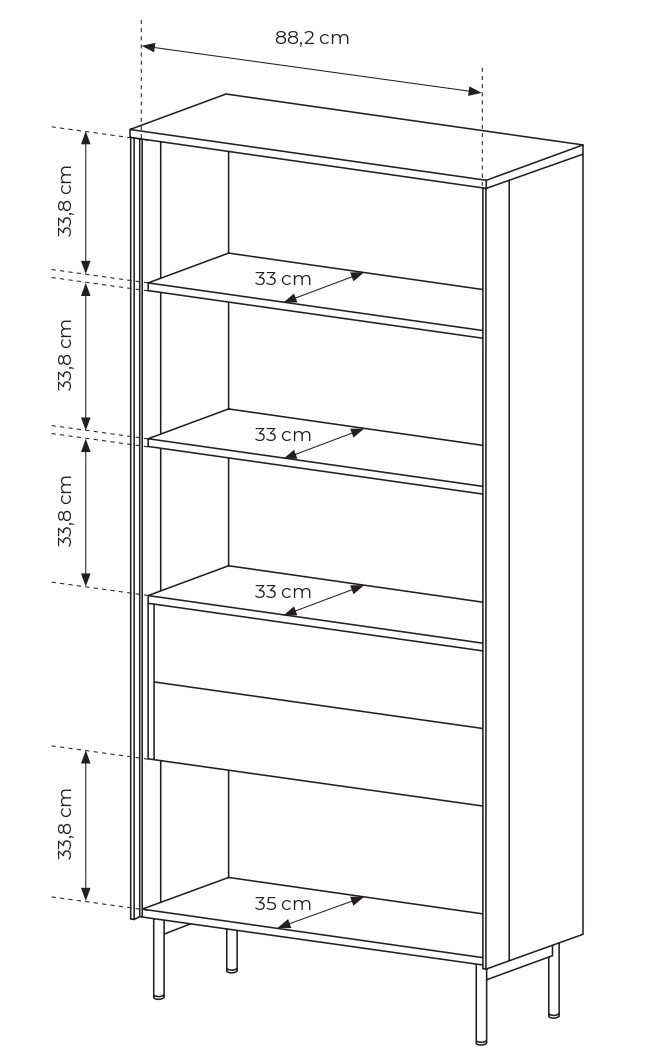 88,2 cm

33,8 cm

33 cm

33,8 cm

33 cm

33,8 cm

33 cm

33,8 cm

35 cm